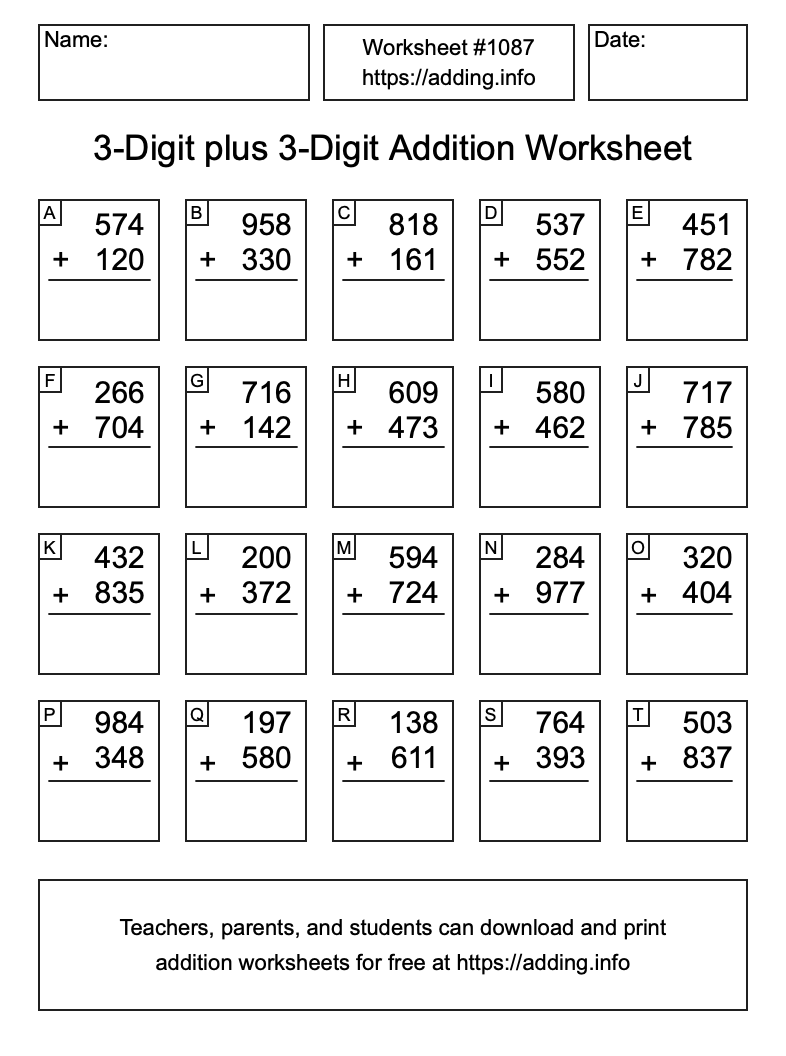 Name:

Worksheet #1087
https://adding.info

Date:

3-Digit plus 3-Digit Addition Worksheet

A
574
+ 120

B
958
+ 330

C
818
+ 161

D
537
+ 552

E
451
+ 782

F
266
+ 704

G
716
+ 142

H
609
+ 473

I
580
+ 462

J
717
+ 785

K
432
+ 835

L
200
+ 372

M
594
+ 724

N
284
+ 977

O
320
+ 404

P
984
+ 348

Q
197
+ 580

R
138
+ 611

S
764
+ 393

T
503
+ 837

Teachers, parents, and students can download and print addition worksheets for free at https://adding.info